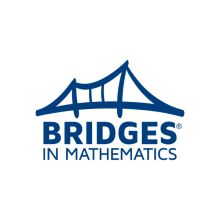 BRIDGES®
IN MATHEMATICS